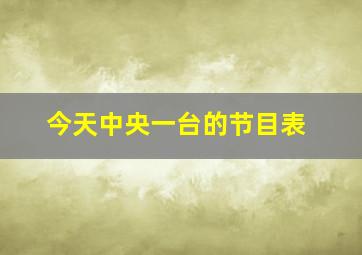 今天中央一台的节目表